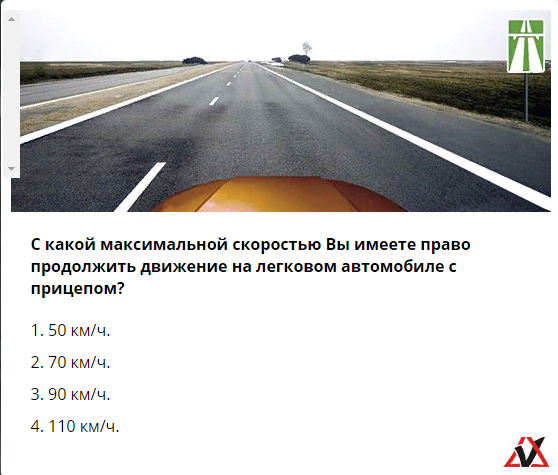 С какой максимальной скоростью Вы имеете право продолжить движение на легковом автомобиле с прицепом?

1. 50 км/ч.

2. 70 км/ч.

3. 90 км/ч.

4. 110 км/ч.